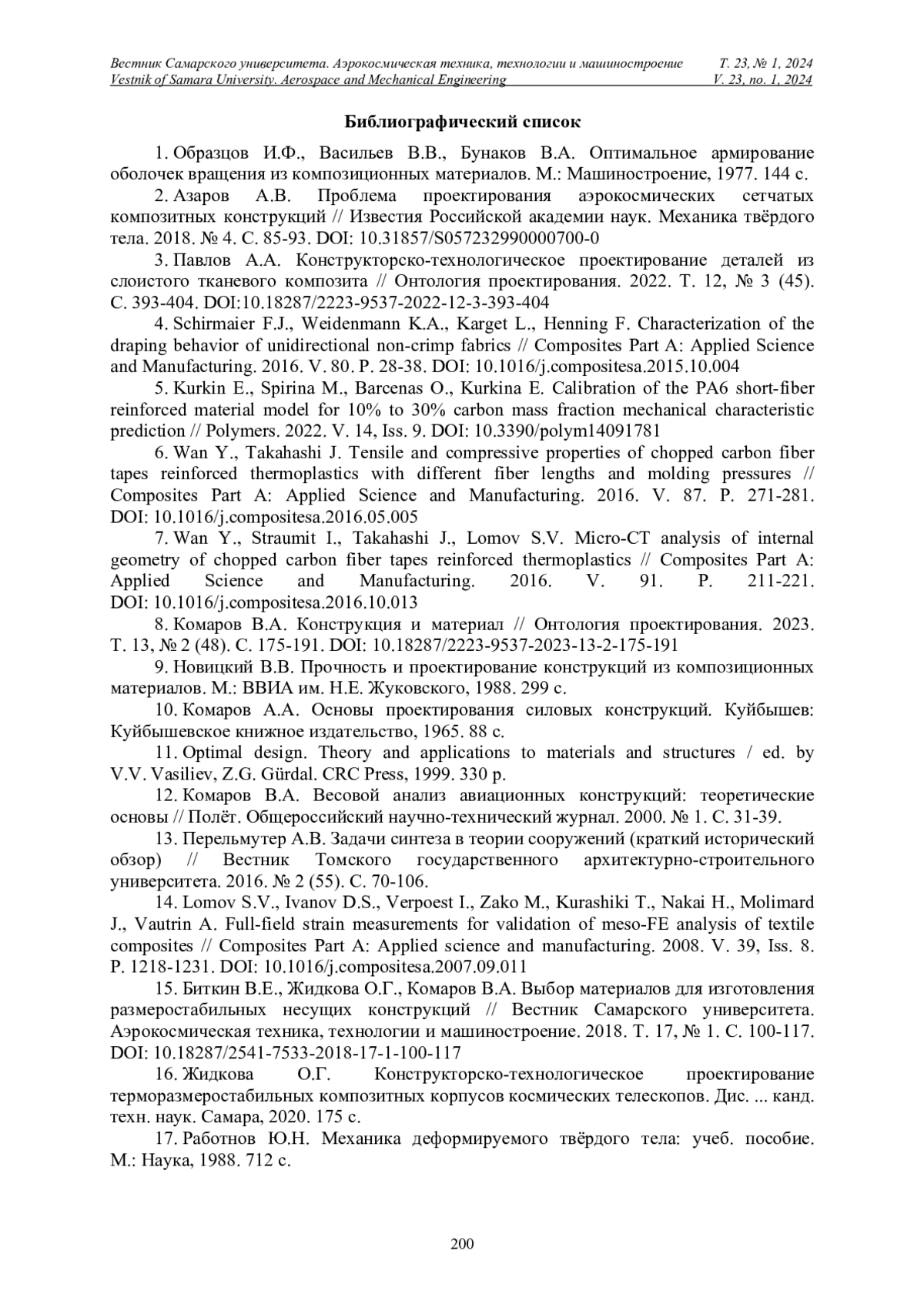 Вестник Самарского университета. Аэрокосмическая техника, технологии и машиностроение Т. 23, № 1, 2024
Vestnik of Samara University. Aerospace and Mechanical Engineering V. 23, no. 1, 2024

Библиографический список

1. Образцов И.Ф., Васильев В.В., Бунаков В.А. Оптимальное армирование оболочек вращения из композиционных материалов. М.: Машиностроение, 1977. 144 с.

2. Азаров А.В. Проблема проектирования аэрокосмических сетчатых композитных конструкций // Известия Российской академии наук. Механика твёрдого тела. 2018. № 4. С. 85-93. DOI: 10.31857/S057232990000700-0

3. Павлов А.А. Конструкторско-технологическое проектирование деталей из слоистого тканевого композита // Онтология проектирования. 2022. Т. 12, № 3 (45). С. 393-404. DOI:10.18287/2223-9537-2022-12-3-393-404

4. Schirmaier F.J., Weidenmann K.A., Karget L., Henning F. Characterization of the draping behavior of unidirectional non-crimp fabrics // Composites Part A: Applied Science and Manufacturing. 2016. V. 80. P. 28-38. DOI: 10.1016/j.compositesa.2015.10.004

5. Kurkin E., Spirina M., Barcenas O., Kurkina E. Calibration of the PA6 short-fiber reinforced material model for 10% to 30% carbon mass fraction mechanical characteristic prediction // Polymers. 2022. V. 14, Iss. 9. DOI: 10.3390/polym14091781

6. Wan Y., Takahashi J. Tensile and compressive properties of chopped carbon fiber tapes reinforced thermoplastics with different fiber lengths and molding pressures // Composites Part A: Applied Science and Manufacturing. 2016. V. 87. P. 271-281. DOI: 10.1016/j.compositesa.2016.05.005

7. Wan Y., Straumit I., Takahashi J., Lomov S.V. Micro-CT analysis of internal geometry of chopped carbon fiber tapes reinforced thermoplastics // Composites Part A: Applied Science and Manufacturing. 2016. V. 91. P. 211-221. DOI: 10.1016/j.compositesa.2016.10.013

8. Комаров В.А. Конструкция и материал // Онтология проектирования. 2023. Т. 13, № 2 (48). С. 175-191. DOI: 10.18287/2223-9537-2023-13-2-175-191

9. Новицкий В.В. Прочность и проектирование конструкций из композиционных материалов. М.: ВВИА им. Н.Е. Жуковского, 1988. 299 с.

10. Комаров А.А. Основы проектирования силовых конструкций. Куйбышев: Куйбышевское книжное издательство, 1965. 88 с.

11. Optimal design. Theory and applications to materials and structures / ed. by V.V. Vasiliev, Z.G. Gürdal. CRC Press, 1999. 330 p.

12. Комаров В.А. Весовой анализ авиационных конструкций: теоретические основы // Полёт. Общероссийский научно-технический журнал. 2000. № 1. С. 31-39.

13. Перельмутер А.В. Задачи синтеза в теории сооружений (краткий исторический обзор) // Вестник Томского государственного архитектурно-строительного университета. 2016. № 2 (55). С. 70-106.

14. Lomov S.V., Ivanov D.S., Verpoest I., Zako M., Kurashiki T., Nakai H., Molimard J., Vautrin A. Full-field strain measurements for validation of meso-FE analysis of textile composites // Composites Part A: Applied science and manufacturing. 2008. V. 39, Iss. 8. P. 1218-1231. DOI: 10.1016/j.compositesa.2007.09.011

15. Биткин В.Е., Жидкова О.Г., Комаров В.А. Выбор материалов для изготовления размеростабильных несущих конструкций // Вестник Самарского университета. Аэрокосмическая техника, технологии и машиностроение. 2018. Т. 17, № 1. С. 100-117. DOI: 10.18287/2541-7533-2018-17-1-100-117

16. Жидкова О.Г. Конструкторско-технологическое проектирование терморазмеростабильных композитных корпусов космических телескопов. Дис. ... канд. техн. наук. Самара, 2020. 175 с.

17. Работнов Ю.Н. Механика деформируемого твёрдого тела: учеб. пособие. М.: Наука, 1988. 712 с.

200